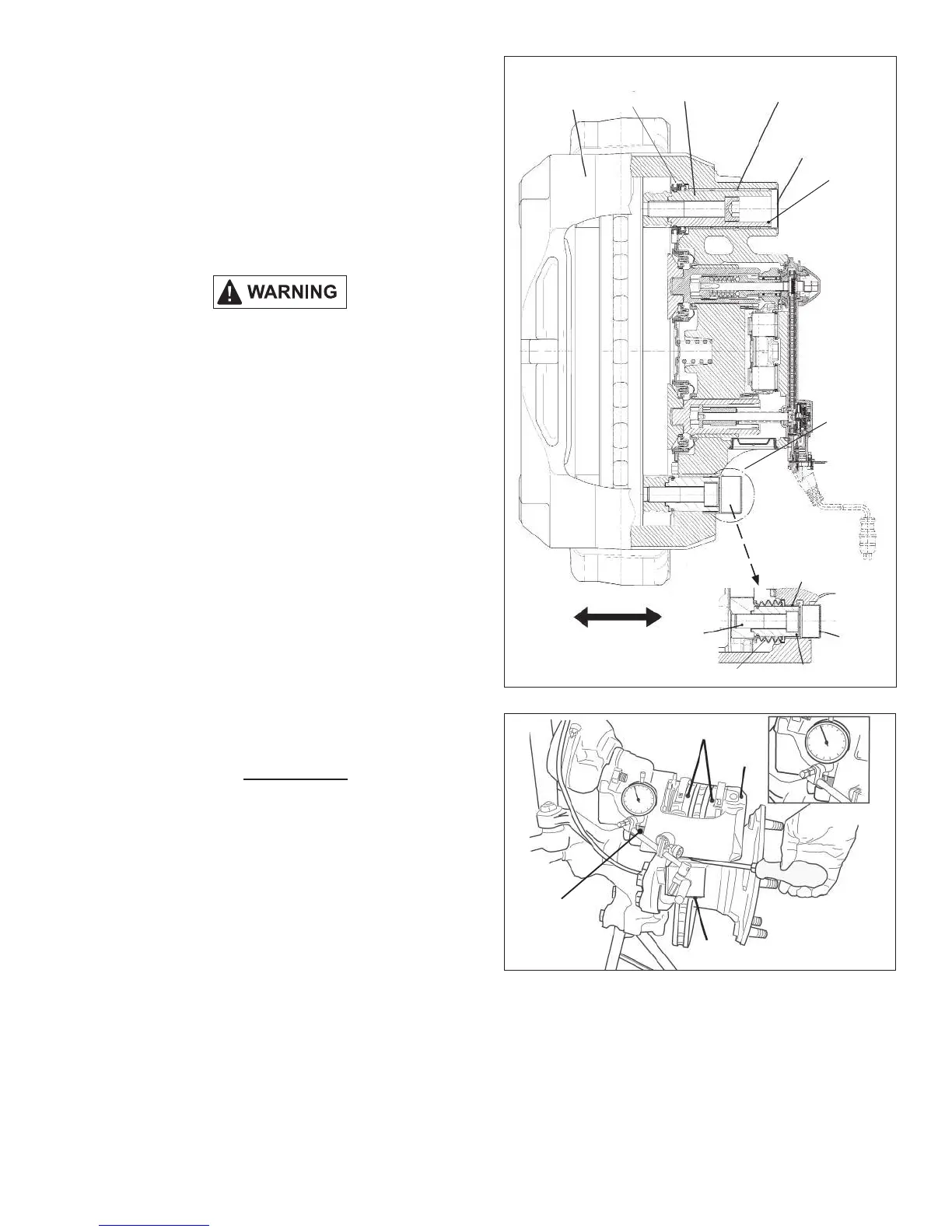 WARNING